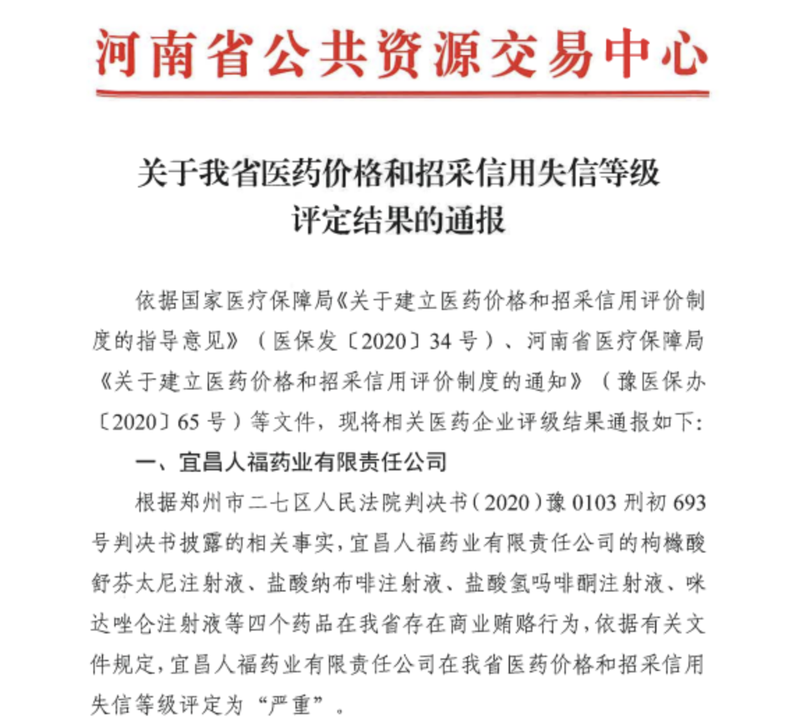 河南省公共资源交易中心

关于我省医药价格和招采信用失信等级评定结果的通报

依据国家医疗保障局《关于建立医药价格和招采信用评价制度的指导意见》（医保发〔2020〕34号）、河南省医疗保障局《关于建立医药价格和招采信用评价制度的通知》（豫医保办〔2020〕65号）等文件，现将相关医药企业评级结果通报如下：

一、宜昌人福药业有限责任公司

根据郑州市二七区人民法院判决书（2020）豫0103刑初693号判决书披露的相关事实，宜昌人福药业有限责任公司的枸橼酸舒芬太尼注射液、盐酸纳布啡注射液、盐酸氢吗啡酮注射液、咪达唑仑注射液等四个药品在我省存在商业贿赂行为，依据有关文件规定，宜昌人福药业有限责任公司在我省医药价格和招采信用失信等级评定为“严重”。